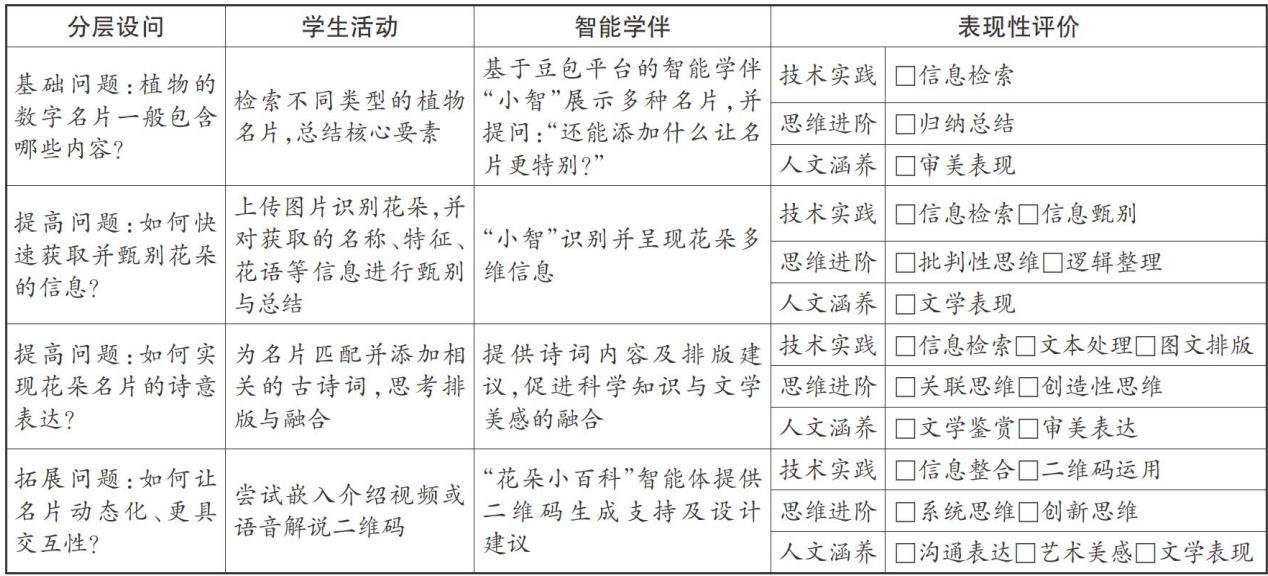 | 分层设问 | 学生活动 | 智能学伴 | 表现性评价 | |
|---|---|---|---|---|
| 基础问题：植物的数字名片一般包含哪些内容？ | 检索不同类型的植物名片，总结核心要素 | 基于豆包平台的智能学伴“小智”展示多种名片，并提问：“还能添加什么让名片更特别？” | 技术实践 | ☐信息检索 |
| | | | 思维进阶 | ☐归纳总结 |
| | | | 人文涵养 | ☐审美表现 |
| 提高问题：如何快速获取并甄别花朵的信息？ | 上传图片识别花朵，并对获取的名称、特征、花语等信息进行甄别与总结 | “小智”识别并呈现花朵多维信息 | 技术实践 | ☐信息检索☐信息甄别 |
| | | | 思维进阶 | ☐批判性思维☐逻辑整理 |
| | | | 人文涵养 | ☐文学表现 |
| 提高问题：如何实现花朵名片的诗意表达？ | 为名片匹配并添加相关的古诗词，思考排版与融合 | 提供诗词内容及排版建议，促进科学知识与文学美感的融合 | 技术实践 | ☐信息检索☐文本处理☐图文排版 |
| | | | 思维进阶 | ☐关联思维☐创造性思维 |
| | | | 人文涵养 | ☐文学鉴赏☐审美表达 |
| 拓展问题：如何让名片动态化、更具交互性？ | 尝试嵌入介绍视频或语音解说二维码 | “花朵小百科”智能体提供二维码生成支持及设计建议 | 技术实践 | ☐信息整合☐二维码运用 |
| | | | 思维进阶 | ☐系统思维☐创新思维 |
| | | | 人文涵养 | ☐沟通表达☐艺术美感☐文学表现 |